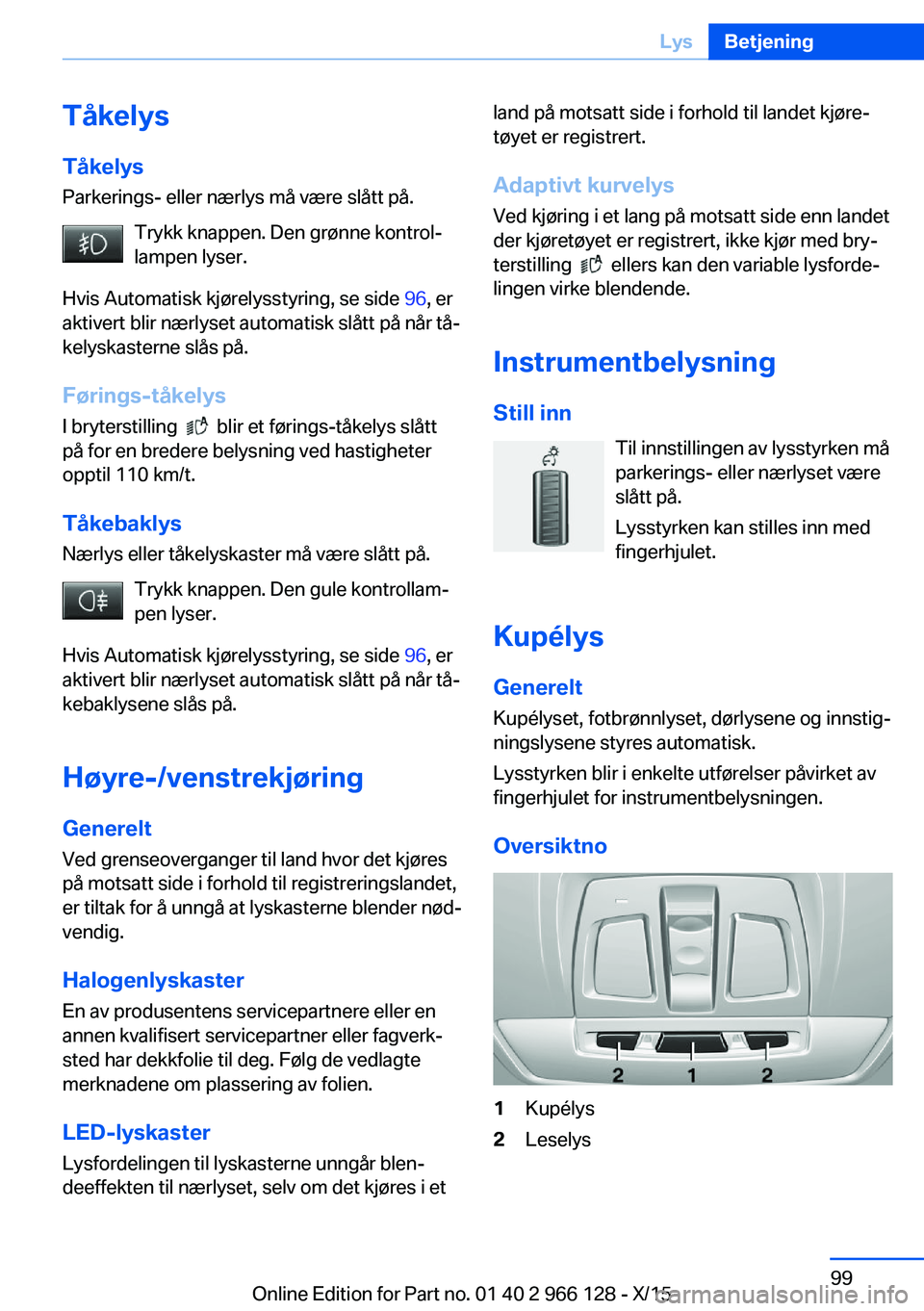 Lys Betjening

Tåkelys

Tåkelys

Parkerings- eller nærlys må være slått på.

Trykk knappen. Den grønne kontrollampen lyser.

Hvis Automatisk kjørelysstyring, se side 96, er aktivert blir nærlyset automatisk slått på når tåkelyskasterne slås på.

Førings-tåkelys

I bryterstilling blir et førings-tåkelys slått på for en bredere belysning ved hastigheter opptil 110 km/t.

Tåkebaklys

Nærlys eller tåkelyskaster må være slått på.

Trykk knappen. Den gule kontrollampen lyser.

Hvis Automatisk kjørelysstyring, se side 96, er aktivert blir nærlyset automatisk slått på når tåkebaklysene slås på.

Høyre-/venstrekjøring

Generelt

Ved grenseoverganger til land hvor det kjøres på motsatt side i forhold til registreringslandet, er tiltak for å unngå at lyskasterne blender nødvendig.

Halogenlyskaster

En av produsentens servicepartnere eller en annen kvalifisert servicepartner eller fagverksted har dekkfolie til deg. Følg de vedlagte merknadene om plassering av folien.

LED-lyskaster

Lysfordelingen til lyskasterne unngår blendeeffekten til nærlyset, selv om det kjøres i et land på motsatt side i forhold til landet kjøretøyet er registrert.

Adaptivt kurvelys

Ved kjøring i et lang på motsatt side enn landet der kjøretøyet er registrert, ikke kjør med bryterstilling ellers kan den variable lysfordelingen virke blendende.

Instrumentbelysning

Still inn

Til innstillingen av lysstyrken må parkerings- eller nærlyset være slått på.

Lysstyrken kan stilles inn med fingerhjulet.

Kupélys

Generelt

Kupélyset, fotbrønnlyset, dørlysene og innstigningslysene styres automatisk.

Lysstyrken blir i enkelte utførelser påvirket av fingerhjulet for instrumentbelysningen.

Oversiktno

2 1 2

1 Kupélys
2 Leselys

99

Online Edition for Part no. 01 40 2 966 128 - X/15

carmanualsonline.info